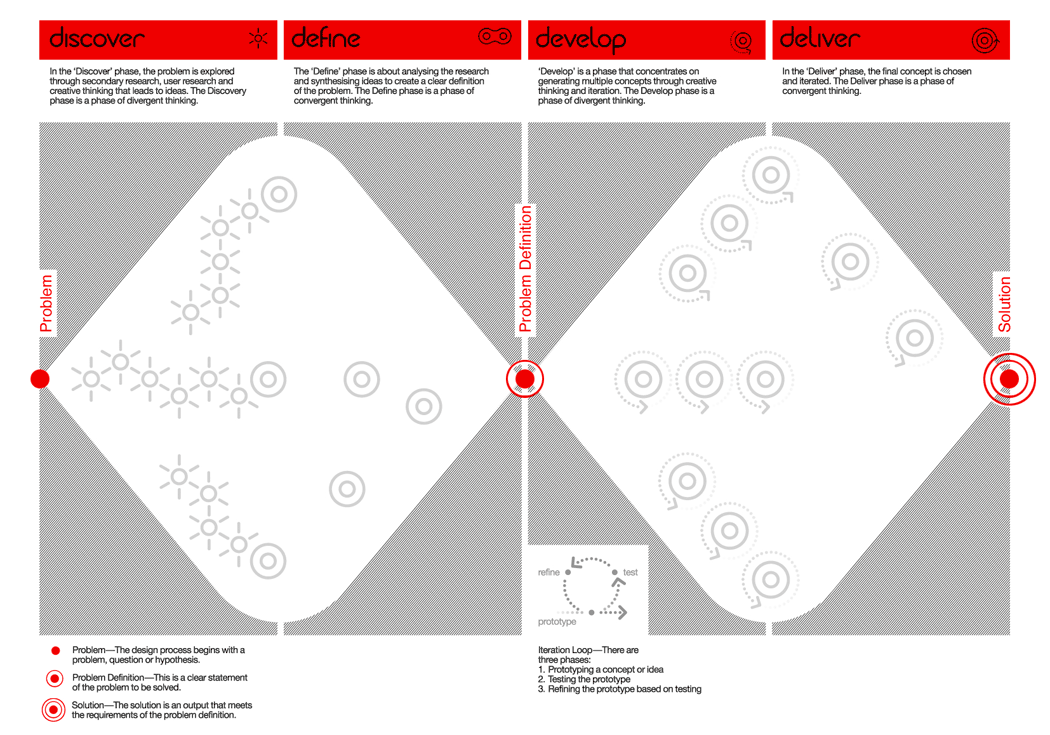 discover

In the 'Discover' phase, the problem is explored through secondary research, user research and creative thinking that leads to ideas. The Discovery phase is a phase of divergent thinking.

define

The 'Define' phase is about analysing the research and synthesising ideas to create a clear definition of the problem. The Define phase is a phase of convergent thinking.

develop

'Develop' is a phase that concentrates on generating multiple concepts through creative thinking and iteration. The Develop phase is a phase of divergent thinking.

deliver

In the 'Deliver' phase, the final concept is chosen and iterated. The Deliver phase is a phase of convergent thinking.

Problem

Problem Definition

Solution

refine

test

prototype

Problem—The design process begins with a problem, question or hypothesis.

Problem Definition—This is a clear statement of the problem to be solved.

Solution—The solution is an output that meets the requirements of the problem definition.

Iteration Loop—There are three phases:
1. Prototyping a concept or idea
2. Testing the prototype
3. Refining the prototype based on testing